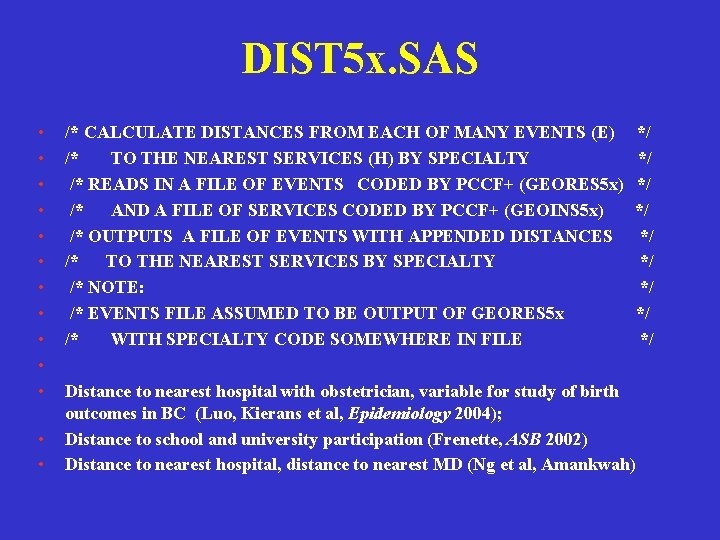 DIST5x.SAS

• /* CALCULATE DISTANCES FROM EACH OF MANY EVENTS (E) */
• /* TO THE NEAREST SERVICES (H) BY SPECIALTY */
• /* READS IN A FILE OF EVENTS CODED BY PCCF+ (GEORES5x) */
• /* AND A FILE OF SERVICES CODED BY PCCF+ (GEOINS5x) */
• /* OUTPUTS A FILE OF EVENTS WITH APPENDED DISTANCES */
• /* TO THE NEAREST SERVICES BY SPECIALTY */
• /* NOTE: */
• /* EVENTS FILE ASSUMED TO BE OUTPUT OF GEORES5x */
• /* WITH SPECIALTY CODE SOMEWHERE IN FILE */
•
• Distance to nearest hospital with obstetrician, variable for study of birth outcomes in BC (Luo, Kierans et al, Epidemiology 2004);
• Distance to school and university participation (Frenette, ASB 2002)
• Distance to nearest hospital, distance to nearest MD (Ng et al, Amankwah)